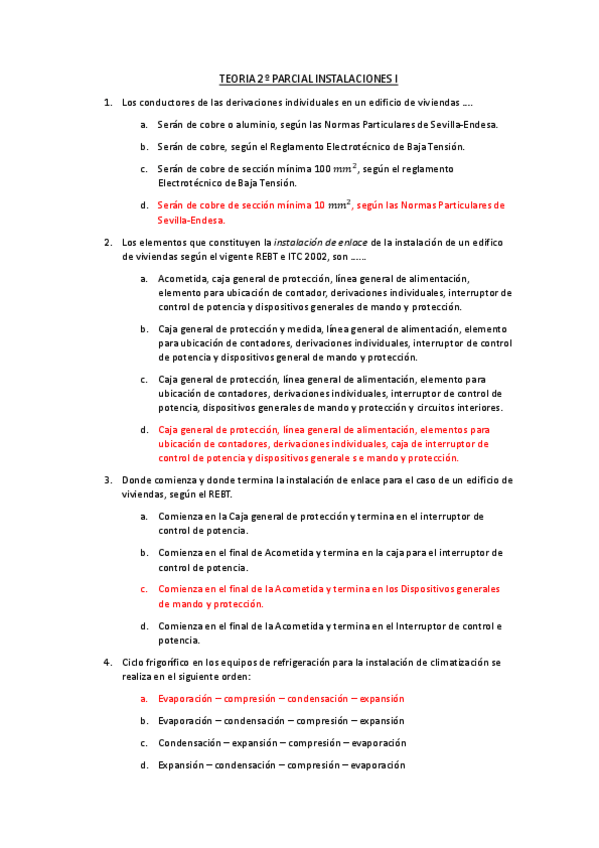 TEORIA 2º PARCIAL INSTALACIONES I

1. Los conductores de las derivaciones individuales en un edificio de viviendas ….

a. Serán de cobre o aluminio, según las Normas Particulares de Sevilla-Endesa.

b. Serán de cobre, según el Reglamento Electrotécnico de Baja Tensión.

c. Serán de cobre de sección mínima 100 $mm^2$, según el reglamento Electrotécnico de Baja Tensión.

d. Serán de cobre de sección mínima 10 $mm^2$, según las Normas Particulares de Sevilla-Endesa.

2. Los elementos que constituyen la instalación de enlace de la instalación de un edifico de viviendas según el vigente REBT e ITC 2002, son ……

a. Acometida, caja general de protección, línea general de alimentación, elemento para ubicación de contador, derivaciones individuales, interruptor de control de potencia y dispositivos generales de mando y protección.

b. Caja general de protección y medida, línea general de alimentación, elemento para ubicación de contadores, derivaciones individuales, interruptor de control de potencia y dispositivos general de mando y protección.

c. Caja general de protección, línea general de alimentación, elemento para ubicación de contadores, derivaciones individuales, interruptor de control de potencia, dispositivos generales de mando y protección y circuitos interiores.

d. Caja general de protección, línea general de alimentación, elementos para ubicación de contadores, derivaciones individuales, caja de interruptor de control de potencia y dispositivos generale s e mando y protección.

3. Donde comienza y donde termina la instalación de enlace para el caso de un edificio de viviendas, según el REBT.

a. Comienza en la Caja general de protección y termina en el interruptor de control de potencia.

b. Comienza en el final de Acometida y termina en la caja para el interruptor de control de potencia.

c. Comienza en el final de la Acometida y termina en los Dispositivos generales de mando y protección.

d. Comienza en el final de la Acometida y termina en el Interruptor de control e potencia.

4. Ciclo frigorífico en los equipos de refrigeración para la instalación de climatización se realiza en el siguiente orden:

a. Evaporación – compresión – condensación – expansión

b. Evaporación – condensación – compresión – expansión

c. Condensación – expansión – compresión – evaporación

d. Expansión – condensación – compresión – evaporación